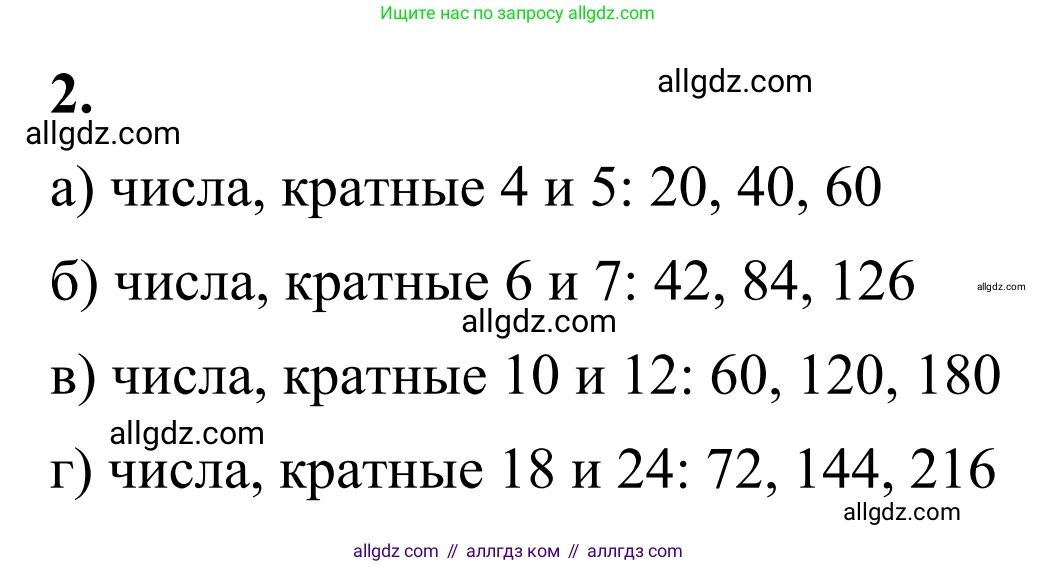 Ищите нас по запросу allgdz.com

2.

allgdz.com

allgdz.com

а) числа, кратные 4 и 5: 20, 40, 60

б) числа, кратные 6 и 7: 42, 84, 126

allgdz.com

allgdz.com

в) числа, кратные 10 и 12: 60, 120, 180

allgdz.com

г) числа, кратные 18 и 24: 72, 144, 216

allgdz.com

allgdz com // аллгдз ком // аллгдз com